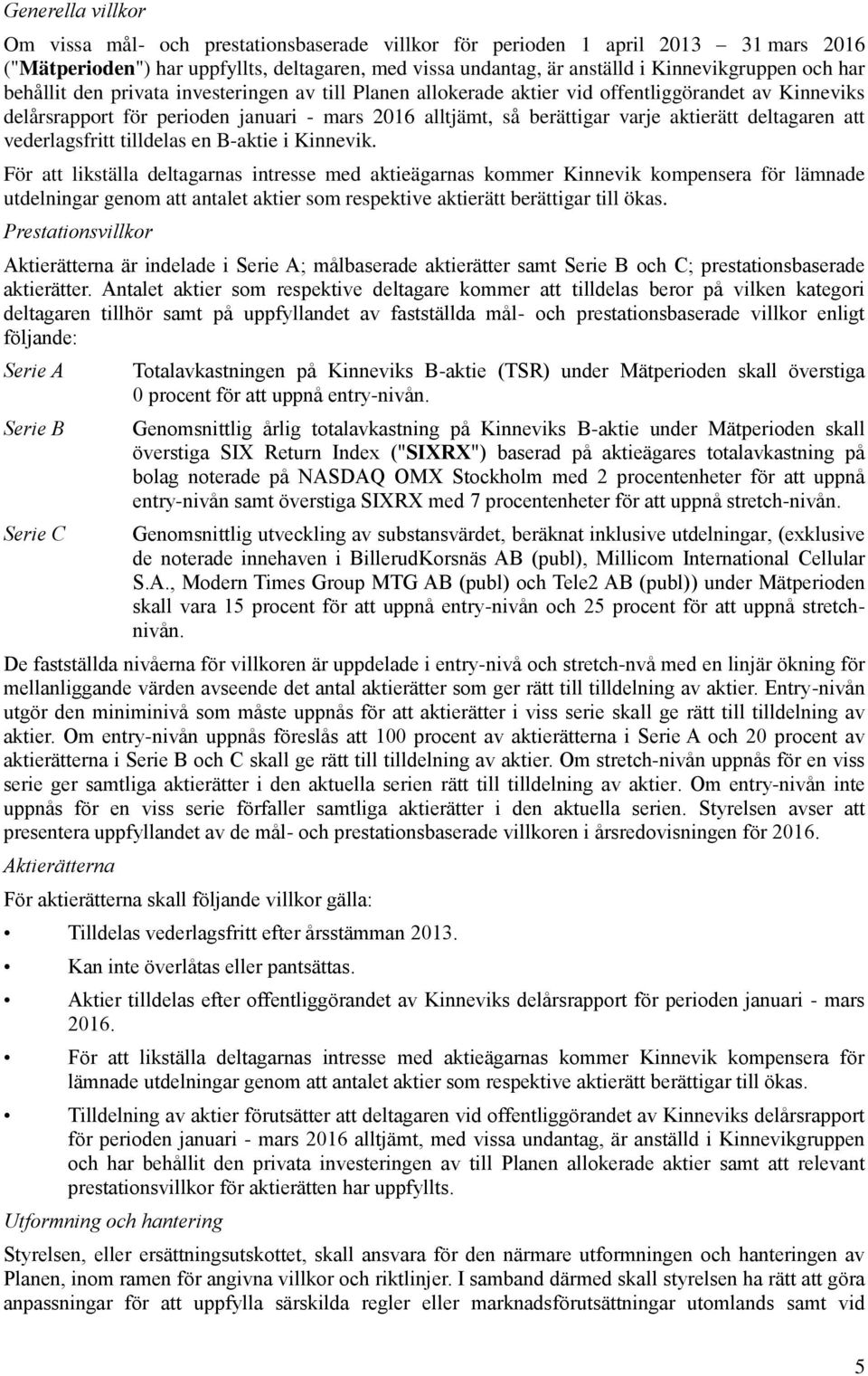 Generella villkor

Om vissa mål- och prestationsbaserade villkor för perioden 1 april 2013 – 31 mars 2016 ("Mätperioden") har uppfyllts, deltagaren, med vissa undantag, är anställd i Kinnevikgruppen och har behållit den privata investeringen av till Planen allokerade aktier vid offentliggörandet av Kinneviks delårsrapport för perioden januari - mars 2016 alltjämt, så berättigar varje aktierätt deltagaren att vederlagsfritt tilldelas en B-aktie i Kinnevik.

För att likställa deltagarnas intresse med aktieägarnas kommer Kinnevik kompensera för lämnade utdelningar genom att antalet aktier som respektive aktierätt berättigar till ökas.

Prestationsvillkor

Aktierätterna är indelade i Serie A; målbaserade aktierätter samt Serie B och C; prestationsbaserade aktierätter. Antalet aktier som respektive deltagare kommer att tilldelas beror på vilken kategori deltagaren tillhör samt på uppfyllandet av fastställda mål- och prestationsbaserade villkor enligt följande:

Serie A Totalavkastningen på Kinneviks B-aktie (TSR) under Mätperioden skall överstiga 0 procent för att uppnå entry-nivån.

Serie B Genomsnittlig årlig totalavkastning på Kinneviks B-aktie under Mätperioden skall överstiga SIX Return Index ("SIXRX") baserad på aktieägares totalavkastning på bolag noterade på NASDAQ OMX Stockholm med 2 procentenheter för att uppnå entry-nivån samt överstiga SIXRX med 7 procentenheter för att uppnå stretch-nivån.

Serie C Genomsnittlig utveckling av substansvärdet, beräknat inklusive utdelningar, (exklusive de noterade innehaven i BillerudKorsnäs AB (publ), Millicom International Cellular S.A., Modern Times Group MTG AB (publ) och Tele2 AB (publ)) under Mätperioden skall vara 15 procent för att uppnå entry-nivån och 25 procent för att uppnå stretch-nivån.

De fastställda nivåerna för villkoren är uppdelade i entry-nivå och stretch-nvå med en linjär ökning för mellanliggande värden avseende det antal aktierätter som ger rätt till tilldelning av aktier. Entry-nivån utgör den miniminivå som måste uppnås för att aktierätter i viss serie skall ge rätt till tilldelning av aktier. Om entry-nivån uppnås föreslås att 100 procent av aktierätterna i Serie A och 20 procent av aktierätterna i Serie B och C skall ge rätt till tilldelning av aktier. Om stretch-nivån uppnås för en viss serie ger samtliga aktierätter i den aktuella serien rätt till tilldelning av aktier. Om entry-nivån inte uppnås för en viss serie förfaller samtliga aktierätter i den aktuella serien. Styrelsen avser att presentera uppfyllandet av de mål- och prestationsbaserade villkoren i årsredovisningen för 2016.

Aktierätterna

För aktierätterna skall följande villkor gälla:

• Tilldelas vederlagsfritt efter årsstämman 2013.
• Kan inte överlåtas eller pantsättas.
• Aktier tilldelas efter offentliggörandet av Kinneviks delårsrapport för perioden januari - mars 2016.
• För att likställa deltagarnas intresse med aktieägarnas kommer Kinnevik kompensera för lämnade utdelningar genom att antalet aktier som respektive aktierätt berättigar till ökas.
• Tilldelning av aktier förutsätter att deltagaren vid offentliggörandet av Kinneviks delårsrapport för perioden januari - mars 2016 alltjämt, med vissa undantag, är anställd i Kinnevikgruppen och har behållit den privata investeringen av till Planen allokerade aktier samt att relevant prestationsvillkor för aktierätten har uppfyllts.

Utformning och hantering

Styrelsen, eller ersättningsutskottet, skall ansvara för den närmare utformningen och hanteringen av Planen, inom ramen för angivna villkor och riktlinjer. I samband därmed skall styrelsen ha rätt att göra anpassningar för att uppfylla särskilda regler eller marknadsförutsättningar utomlands samt vid

5